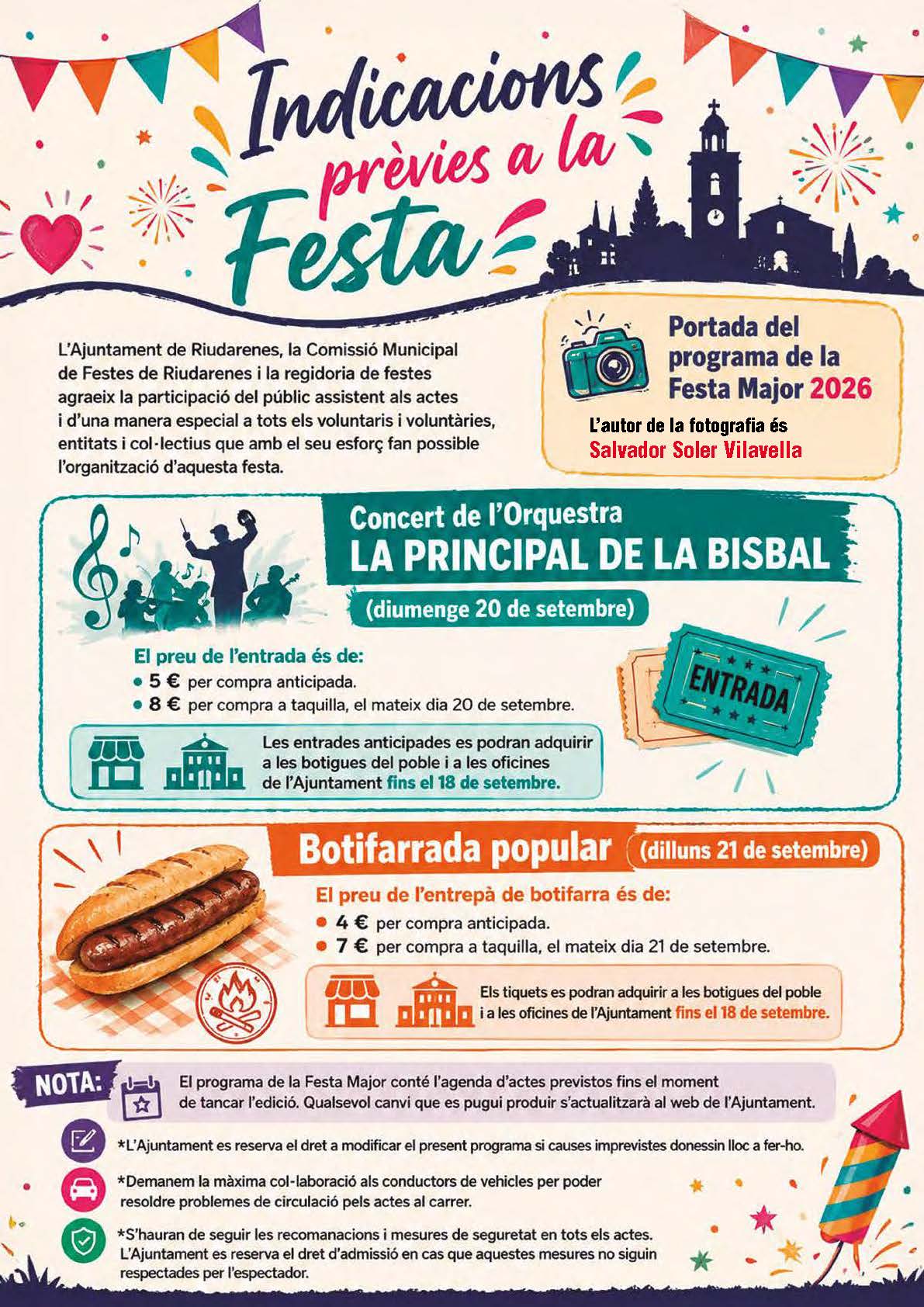 Indicacions prèvies a la Festa

L'Ajuntament de Riudarenes, la Comissió Municipal de Festes de Riudarenes i la regidoria de festes agraeix la participació del públic assistent als actes i d'una manera especial a tots els voluntaris i voluntàries, entitats i col·lectius que amb el seu esforç fan possible l'organització d'aquesta festa.

Portada del programa de la Festa Major 2026

L'autor de la fotografia és Salvador Soler Vilavella

Concert de l'Orquestra
LA PRINCIPAL DE LA BISBAL
(diumenge 20 de setembre)

El preu de l'entrada és de:
• 5 € per compra anticipada.
• 8 € per compra a taquilla, el mateix dia 20 de setembre.

ENTRADA

Les entrades anticipades es podran adquirir a les botigues del poble i a les oficines de l'Ajuntament fins el 18 de setembre.

Botifarrada popular (dilluns 21 de setembre)

El preu de l'entrepà de botifarra és de:
• 4 € per compra anticipada.
• 7 € per compra a taquilla, el mateix dia 21 de setembre.

Els tiquets es podran adquirir a les botigues del poble i a les oficines de l'Ajuntament fins el 18 de setembre.

NOTA:
El programa de la Festa Major conté l'agenda d'actes previstos fins el moment de tancar l'edició. Qualsevol canvi que es pugui produir s'actualitzarà al web de l'Ajuntament.

*L'Ajuntament es reserva el dret a modificar el present programa si causes imprevistes donessin lloc a fer-ho.

*Demanem la màxima col·laboració als conductors de vehicles per poder resoldre problemes de circulació pels actes al carrer.

*S'hauran de seguir les recomanacions i mesures de seguretat en tots els actes. L'Ajuntament es reserva el dret d'admissió en cas que aquestes mesures no siguin respectades per l'espectador.